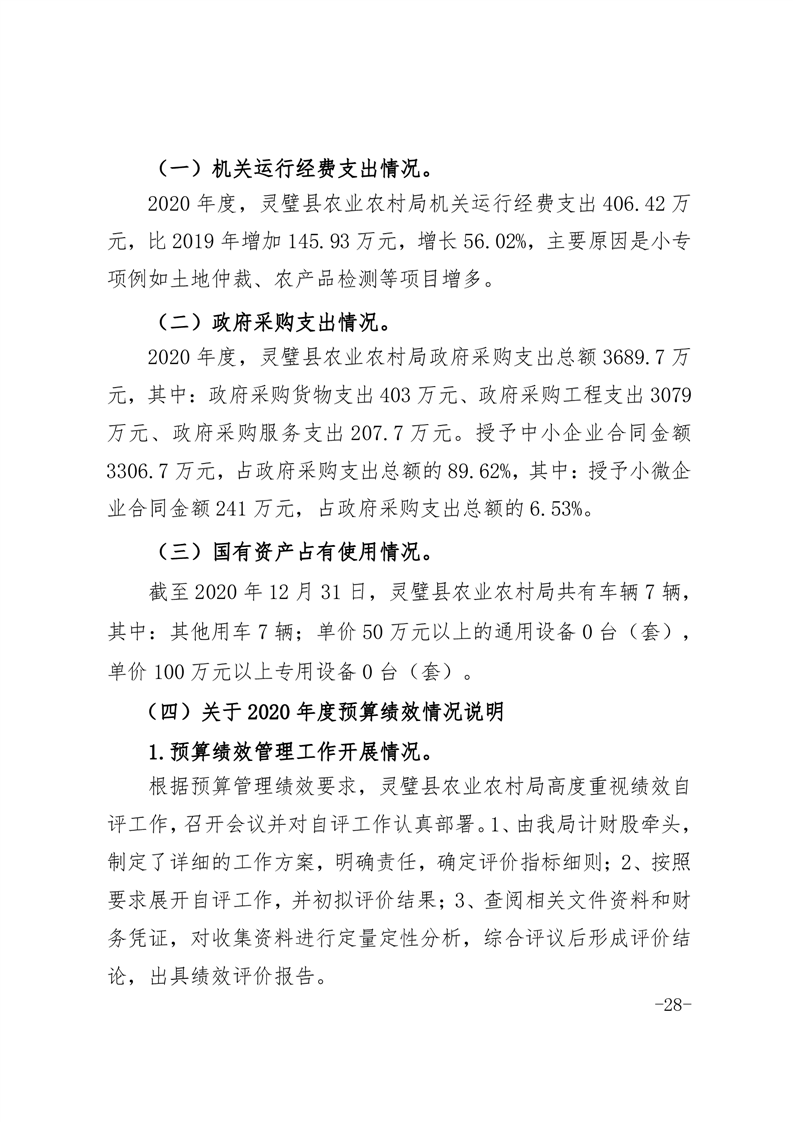 （一）机关运行经费支出情况。

2020 年度，灵璧县农业农村局机关运行经费支出 406.42 万元，比 2019 年增加 145.93 万元，增长 56.02%，主要原因是小专项例如土地仲裁、农产品检测等项目增多。

（二）政府采购支出情况。

2020 年度，灵璧县农业农村局政府采购支出总额 3689.7 万元，其中：政府采购货物支出 403 万元、政府采购工程支出 3079 万元、政府采购服务支出 207.7 万元。授予中小企业合同金额 3306.7 万元，占政府采购支出总额的 89.62%，其中：授予小微企业合同金额 241 万元，占政府采购支出总额的 6.53%。

（三）国有资产占有使用情况。

截至 2020 年 12 月 31 日，灵璧县农业农村局共有车辆 7 辆，其中：其他用车 7 辆；单价 50 万元以上的通用设备 0 台（套），单价 100 万元以上专用设备 0 台（套）。

（四）关于 2020 年度预算绩效情况说明

1.预算绩效管理工作开展情况。

根据预算管理绩效要求，灵璧县农业农村局高度重视绩效自评工作，召开会议并对自评工作认真部署。1、由我局计财股牵头，制定了详细的工作方案，明确责任，确定评价指标细则；2、按照要求展开自评工作，并初拟评价结果；3、查阅相关文件资料和财务凭证，对收集资料进行定量定性分析，综合评议后形成评价结论，出具绩效评价报告。

-28-